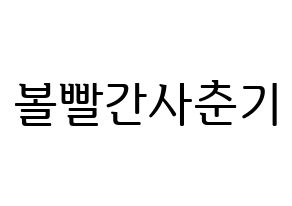 볼빨간사춘기